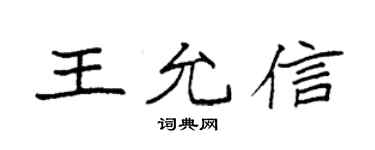 王允信

词典网